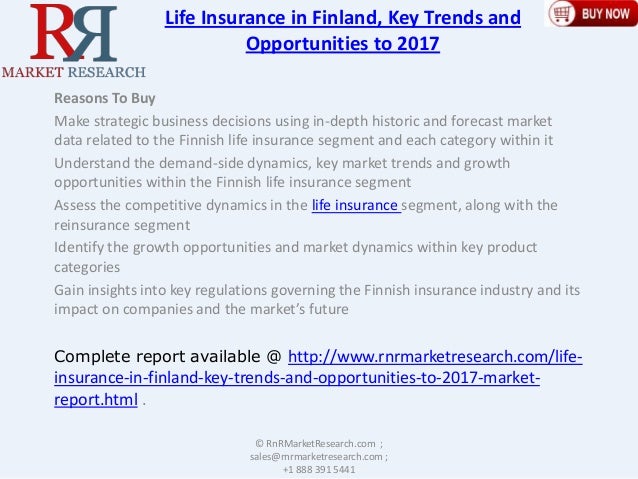 RR
MARKET RESEARCH

Life Insurance in Finland, Key Trends and Opportunities to 2017

BUY NOW

Reasons To Buy

Make strategic business decisions using in-depth historic and forecast market data related to the Finnish life insurance segment and each category within it

Understand the demand-side dynamics, key market trends and growth opportunities within the Finnish life insurance segment

Assess the competitive dynamics in the life insurance segment, along with the reinsurance segment

Identify the growth opportunities and market dynamics within key product categories

Gain insights into key regulations governing the Finnish insurance industry and its impact on companies and the market's future

Complete report available @ http://www.rnrmarketresearch.com/life-insurance-in-finland-key-trends-and-opportunities-to-2017-market-report.html .

© RnRMarketResearch.com ; sales@rnrmarketresearch.com ; +1 888 391 5441